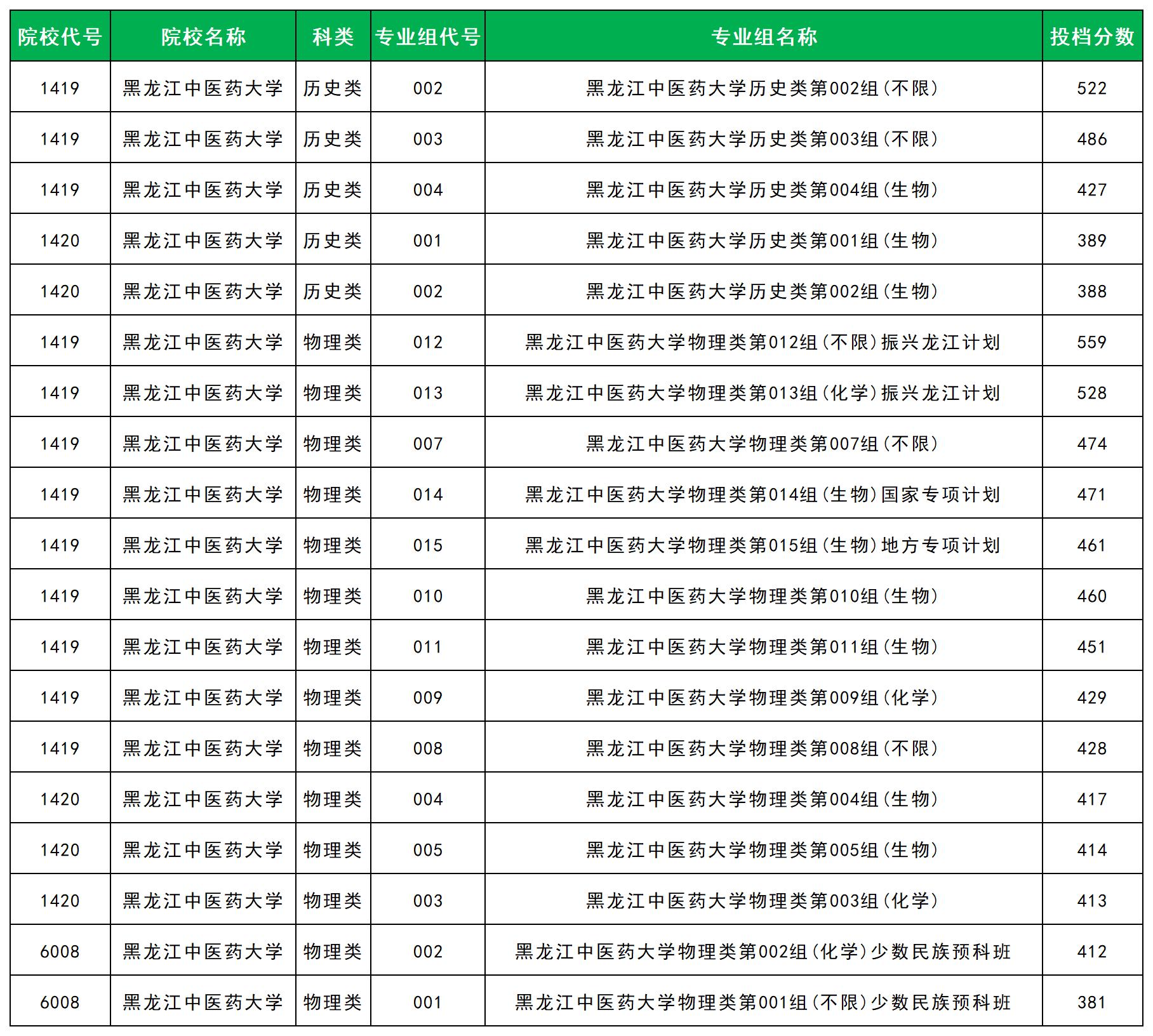 | 院校代号 | 院校名称 | 科类 | 专业组代号 | 专业组名称 | 投档分数 |
|---|---|---|---|---|---|
| 1419 | 黑龙江中医药大学 | 历史类 | 002 | 黑龙江中医药大学历史类第002组(不限) | 522 |
| 1419 | 黑龙江中医药大学 | 历史类 | 003 | 黑龙江中医药大学历史类第003组(不限) | 486 |
| 1419 | 黑龙江中医药大学 | 历史类 | 004 | 黑龙江中医药大学历史类第004组(生物) | 427 |
| 1420 | 黑龙江中医药大学 | 历史类 | 001 | 黑龙江中医药大学历史类第001组(生物) | 389 |
| 1420 | 黑龙江中医药大学 | 历史类 | 002 | 黑龙江中医药大学历史类第002组(生物) | 388 |
| 1419 | 黑龙江中医药大学 | 物理类 | 012 | 黑龙江中医药大学物理类第012组(不限)振兴龙江计划 | 559 |
| 1419 | 黑龙江中医药大学 | 物理类 | 013 | 黑龙江中医药大学物理类第013组(化学)振兴龙江计划 | 528 |
| 1419 | 黑龙江中医药大学 | 物理类 | 007 | 黑龙江中医药大学物理类第007组(不限) | 474 |
| 1419 | 黑龙江中医药大学 | 物理类 | 014 | 黑龙江中医药大学物理类第014组(生物)国家专项计划 | 471 |
| 1419 | 黑龙江中医药大学 | 物理类 | 015 | 黑龙江中医药大学物理类第015组(生物)地方专项计划 | 461 |
| 1419 | 黑龙江中医药大学 | 物理类 | 010 | 黑龙江中医药大学物理类第010组(生物) | 460 |
| 1419 | 黑龙江中医药大学 | 物理类 | 011 | 黑龙江中医药大学物理类第011组(生物) | 451 |
| 1419 | 黑龙江中医药大学 | 物理类 | 009 | 黑龙江中医药大学物理类第009组(化学) | 429 |
| 1419 | 黑龙江中医药大学 | 物理类 | 008 | 黑龙江中医药大学物理类第008组(不限) | 428 |
| 1420 | 黑龙江中医药大学 | 物理类 | 004 | 黑龙江中医药大学物理类第004组(生物) | 417 |
| 1420 | 黑龙江中医药大学 | 物理类 | 005 | 黑龙江中医药大学物理类第005组(生物) | 414 |
| 1420 | 黑龙江中医药大学 | 物理类 | 003 | 黑龙江中医药大学物理类第003组(化学) | 413 |
| 6008 | 黑龙江中医药大学 | 物理类 | 002 | 黑龙江中医药大学物理类第002组(化学)少数民族预科班 | 412 |
| 6008 | 黑龙江中医药大学 | 物理类 | 001 | 黑龙江中医药大学物理类第001组(不限)少数民族预科班 | 381 |